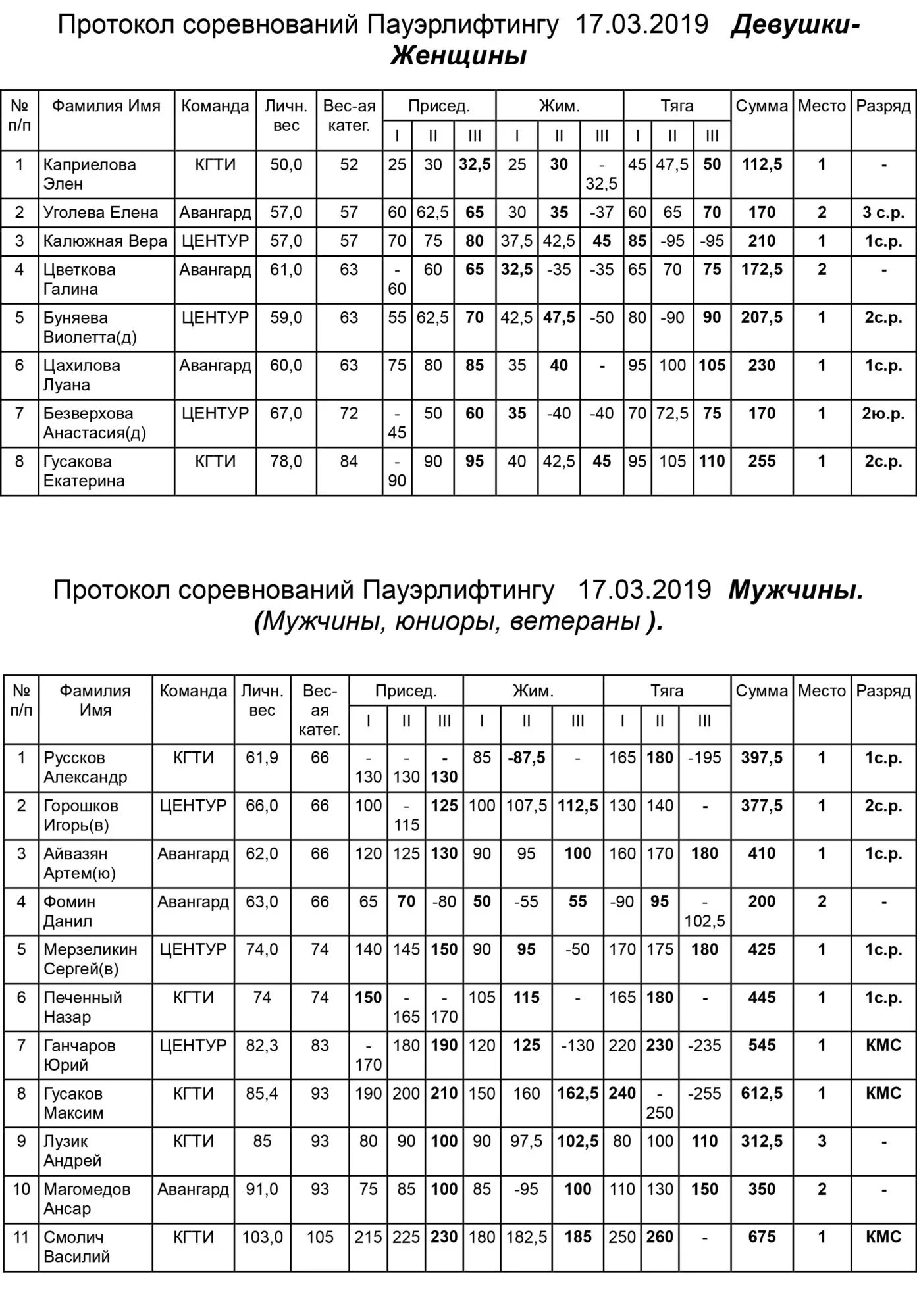 Протокол соревнований Пауэрлифтингу 17.03.2019 Девушки-Женщины

| № п/п | Фамилия Имя | Команда | Личн. вес | Вес-ая катег. | Присед. I | Присед. II | Присед. III | Жим. I | Жим. II | Жим. III | Тяга I | Тяга II | Тяга III | Сумма | Место | Разряд |
|---|---|---|---|---|---|---|---|---|---|---|---|---|---|---|---|---|
| 1 | Каприелова Элен | КГТИ | 50,0 | 52 | 25 | 30 | 32,5 | 25 | 30 | -32,5 | 45 | 47,5 | 50 | 112,5 | 1 | - |
| 2 | Уголева Елена | Авангард | 57,0 | 57 | 60 | 62,5 | 65 | 30 | 35 | -37 | 60 | 65 | 70 | 170 | 2 | 3 с.р. |
| 3 | Калюжная Вера | ЦЕНТУР | 57,0 | 57 | 70 | 75 | 80 | 37,5 | 42,5 | 45 | 85 | -95 | -95 | 210 | 1 | 1с.р. |
| 4 | Цветкова Галина | Авангард | 61,0 | 63 | -60 | 60 | 65 | 32,5 | -35 | -35 | 65 | 70 | 75 | 172,5 | 2 | - |
| 5 | Буняева Виолетта(д) | ЦЕНТУР | 59,0 | 63 | 55 | 62,5 | 70 | 42,5 | 47,5 | -50 | 80 | -90 | 90 | 207,5 | 1 | 2с.р. |
| 6 | Цахилова Луана | Авангард | 60,0 | 63 | 75 | 80 | 85 | 35 | 40 | - | 95 | 100 | 105 | 230 | 1 | 1с.р. |
| 7 | Безверхова Анастасия(д) | ЦЕНТУР | 67,0 | 72 | -45 | 50 | 60 | 35 | -40 | -40 | 70 | 72,5 | 75 | 170 | 1 | 2ю.р. |
| 8 | Гусакова Екатерина | КГТИ | 78,0 | 84 | -90 | 90 | 95 | 40 | 42,5 | 45 | 95 | 105 | 110 | 255 | 1 | 2с.р. |

Протокол соревнований Пауэрлифтингу 17.03.2019 Мужчины.
(Мужчины, юниоры, ветераны ).

| № п/п | Фамилия Имя | Команда | Личн. вес | Вес-ая катег. | Присед. I | Присед. II | Присед. III | Жим. I | Жим. II | Жим. III | Тяга I | Тяга II | Тяга III | Сумма | Место | Разряд |
|---|---|---|---|---|---|---|---|---|---|---|---|---|---|---|---|---|
| 1 | Руссков Александр | КГТИ | 61,9 | 66 | -130 | -130 | -130 | 85 | -87,5 | - | 165 | 180 | -195 | 397,5 | 1 | 1с.р. |
| 2 | Горошков Игорь(в) | ЦЕНТУР | 66,0 | 66 | 100 | -115 | 125 | 100 | 107,5 | 112,5 | 130 | 140 | - | 377,5 | 1 | 2с.р. |
| 3 | Айвазян Артем(ю) | Авангард | 62,0 | 66 | 120 | 125 | 130 | 90 | 95 | 100 | 160 | 170 | 180 | 410 | 1 | 1с.р. |
| 4 | Фомин Данил | Авангард | 63,0 | 66 | 65 | 70 | -80 | 50 | -55 | 55 | -90 | 95 | -102,5 | 200 | 2 | - |
| 5 | Мерзеликин Сергей(в) | ЦЕНТУР | 74,0 | 74 | 140 | 145 | 150 | 90 | 95 | -50 | 170 | 175 | 180 | 425 | 1 | 1с.р. |
| 6 | Печенный Назар | КГТИ | 74 | 74 | 150 | -165 | -170 | 105 | 115 | - | 165 | 180 | - | 445 | 1 | 1с.р. |
| 7 | Ганчаров Юрий | ЦЕНТУР | 82,3 | 83 | -170 | 180 | 190 | 120 | 125 | -130 | 220 | 230 | -235 | 545 | 1 | КМС |
| 8 | Гусаков Максим | КГТИ | 85,4 | 93 | 190 | 200 | 210 | 150 | 160 | 162,5 | 240 | -250 | -255 | 612,5 | 1 | КМС |
| 9 | Лузик Андрей | КГТИ | 85 | 93 | 80 | 90 | 100 | 90 | 97,5 | 102,5 | 80 | 100 | 110 | 312,5 | 3 | - |
| 10 | Магомедов Ансар | Авангард | 91,0 | 93 | 75 | 85 | 100 | 85 | -95 | 100 | 110 | 130 | 150 | 350 | 2 | - |
| 11 | Смолич Василий | КГТИ | 103,0 | 105 | 215 | 225 | 230 | 180 | 182,5 | 185 | 250 | 260 | - | 675 | 1 | КМС |